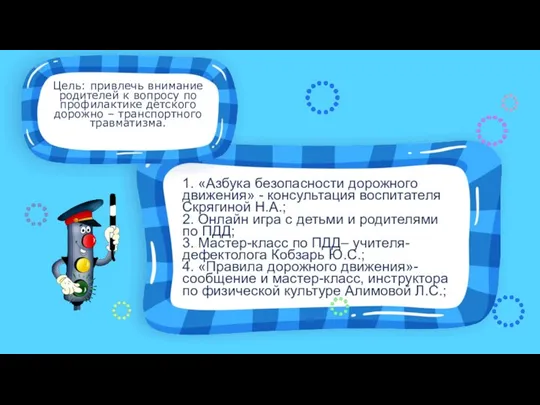 Цель: привлечь внимание родителей к вопросу по профилактике детского дорожно – транспортного травматизма.

1. «Азбука безопасности дорожного движения» - консультация воспитателя Скрягиной Н.А.;
2. Онлайн игра с детьми и родителями по ПДД;
3. Мастер-класс по ПДД– учителя-дефектолога Кобзарь Ю.С.;
4. «Правила дорожного движения»- сообщение и мастер-класс, инструктора по физической культуре Алимовой Л.С.;